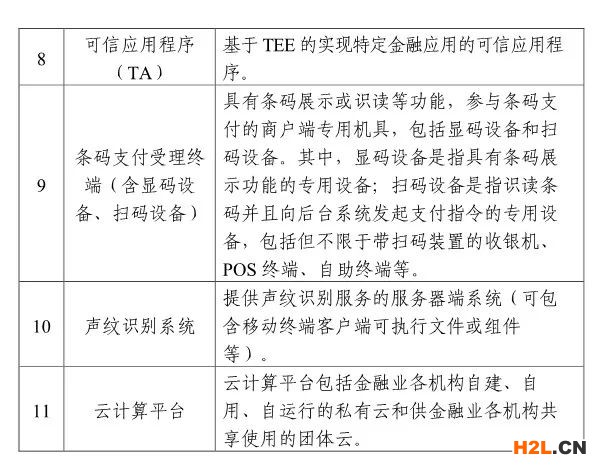 | 8 | 可信应用程序（TA） | 基于TEE的实现特定金融应用的可信应用程序。 |
|---|---|---|
| 9 | 条码支付受理终端（含显码设备、扫码设备） | 具有条码展示或识读等功能，参与条码支付的商户端专用机具，包括显码设备和扫码设备。其中，显码设备是指具有条码展示功能的专用设备；扫码设备是指识读条码并且向后台系统发起支付指令的专用设备，包括但不限于带扫码装置的收银机、POS终端、自助终端等。 |
| 10 | 声纹识别系统 | 提供声纹识别服务的服务器端系统（可包含移动终端客户端可执行文件或组件等）。 |
| 11 | 云计算平台 | 云计算平台包括金融业各机构自建、自用、自运行的私有云和供金融业各机构共享使用的团体云。 |

H2L.CN